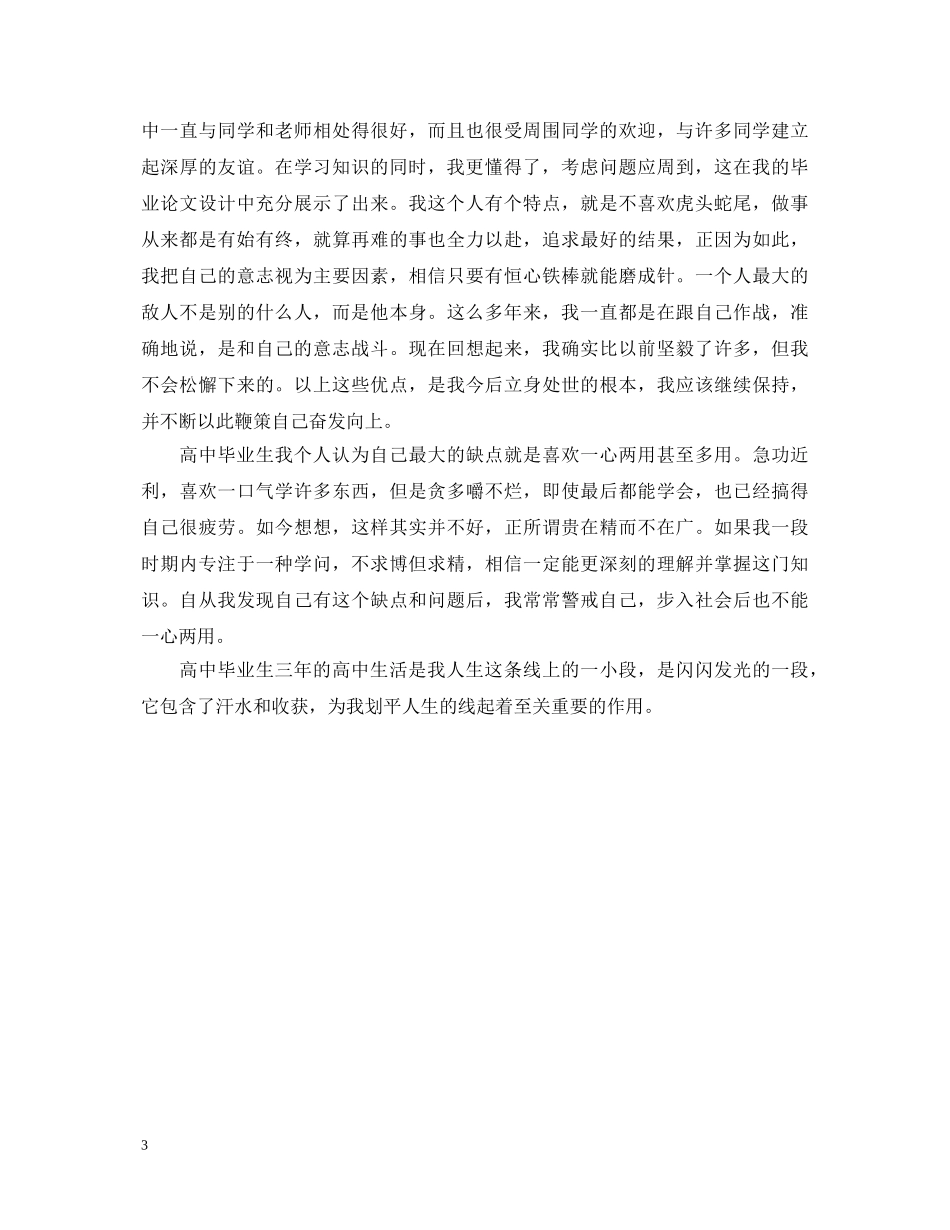 中一直与同学和老师相处得很好，而且也很受周围同学的欢迎，与许多同学建立起深厚的友谊。在学习知识的同时，我更懂得了，考虑问题应周到，这在我的毕业论文设计中充分展示了出来。我这个人有个特点，就是不喜欢虎头蛇尾，做事从来都是有始有终，就算再难的事也全力以赴，追求最好的结果，正因为如此，我把自己的意志视为主要因素，相信只要有恒心铁棒就能磨成针。一个人最大的敌人不是别的什么人，而是他本身。这么多年来，我一直都是在跟自己作战，准确地说，是和自己的意志战斗。现在回想起来，我确实比以前坚毅了许多，但我不会松懈下来的。以上这些优点，是我今后立身处世的根本，我应该继续保持，并不断以此鞭策自己奋发向上。

高中毕业生我个人认为自己最大的缺点就是喜欢一心两用甚至多用。急功近利，喜欢一口气学许多东西，但是贪多嚼不烂，即使最后都能学会，也已经搞得自己很疲劳。如今想想，这样其实并不好，正所谓贵在精而不在广。如果我一段时期内专注于一种学问，不求博但求精，相信一定能更深刻的理解并掌握这门知识。自从我发现自己有这个缺点和问题后，我常常警戒自己，步入社会后也不能一心两用。

高中毕业生三年的高中生活是我人生这条线上的一小段，是闪闪发光的一段，它包含了汗水和收获，为我划平人生的线起着至关重要的作用。

3